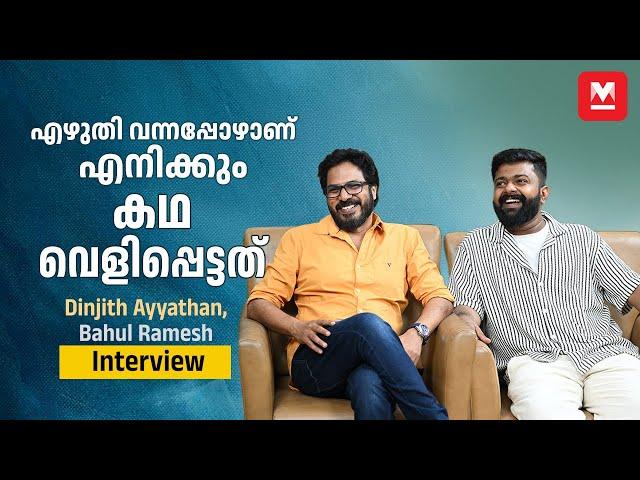 M

എഴുതി വന്നപ്പോഴാണ് എനിക്കും കഥ വെളിപ്പെട്ടത്

Dinjith Ayyathan, Bahul Ramesh

Interview